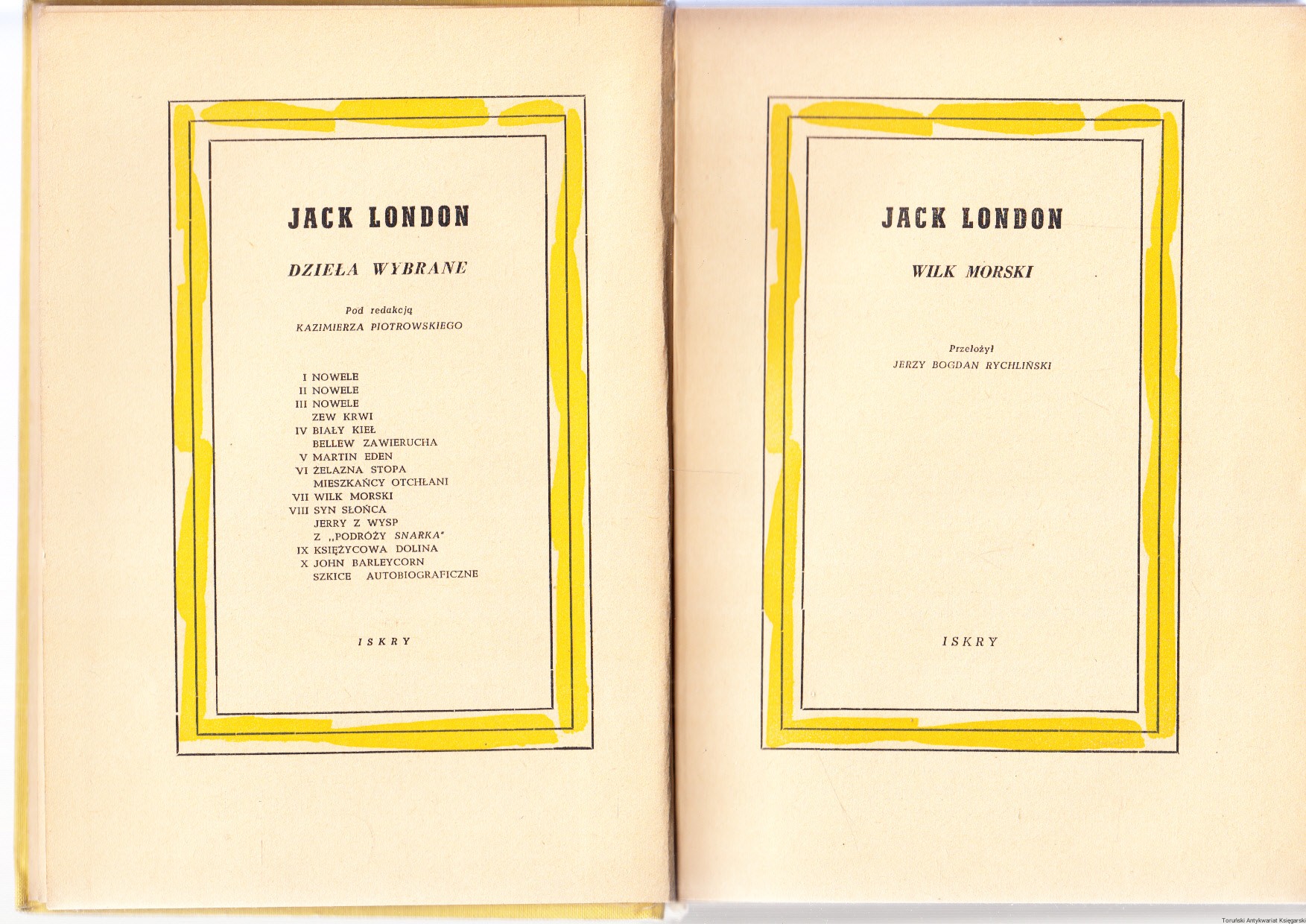 JACK LONDON

DZIEŁA WYBRANE

Pod redakcją
KAZIMIERZA PIOTROWSKIEGO

I NOWELE
II NOWELE
III NOWELE
ZEW KRWI
IV BIAŁY KIEŁ
BELLEW ZAWIERUCHA
V MARTIN EDEN
VI ŻELAZNA STOPA
MIESZKAŃCY OTCHŁANI
VII WILK MORSKI
VIII SYN SŁOŃCA
JERRY Z WYSP
Z „PODRÓŻY SNARKA"
IX KSIĘŻYCOWA DOLINA
X JOHN BARLEYCORN
SZKICE AUTOBIOGRAFICZNE

ISKRY

JACK LONDON

WILK MORSKI

Przełożył
JERZY BOGDAN RYCHLIŃSKI

ISKRY

Toruński Antykwariat Księgarski